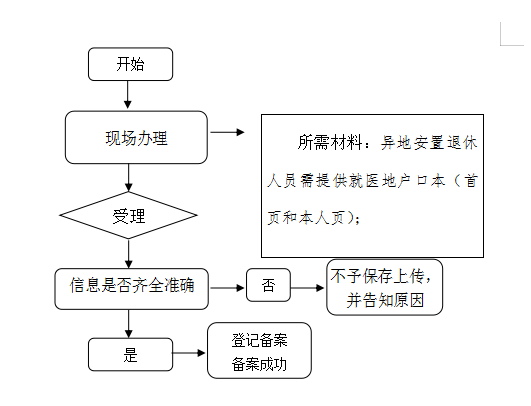 开始

现场办理

所需材料：异地安置退休人员需提供就医地户口本（首页和本人页）；

受理

信息是否齐全准确

否

不予保存上传，并告知原因

是

登记备案
备案成功